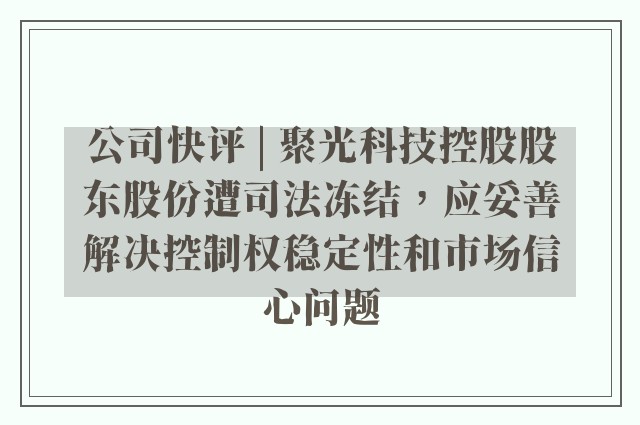 公司快评 | 聚光科技控股股东股份遭司法冻结，应妥善解决控制权稳定性和市场信心问题